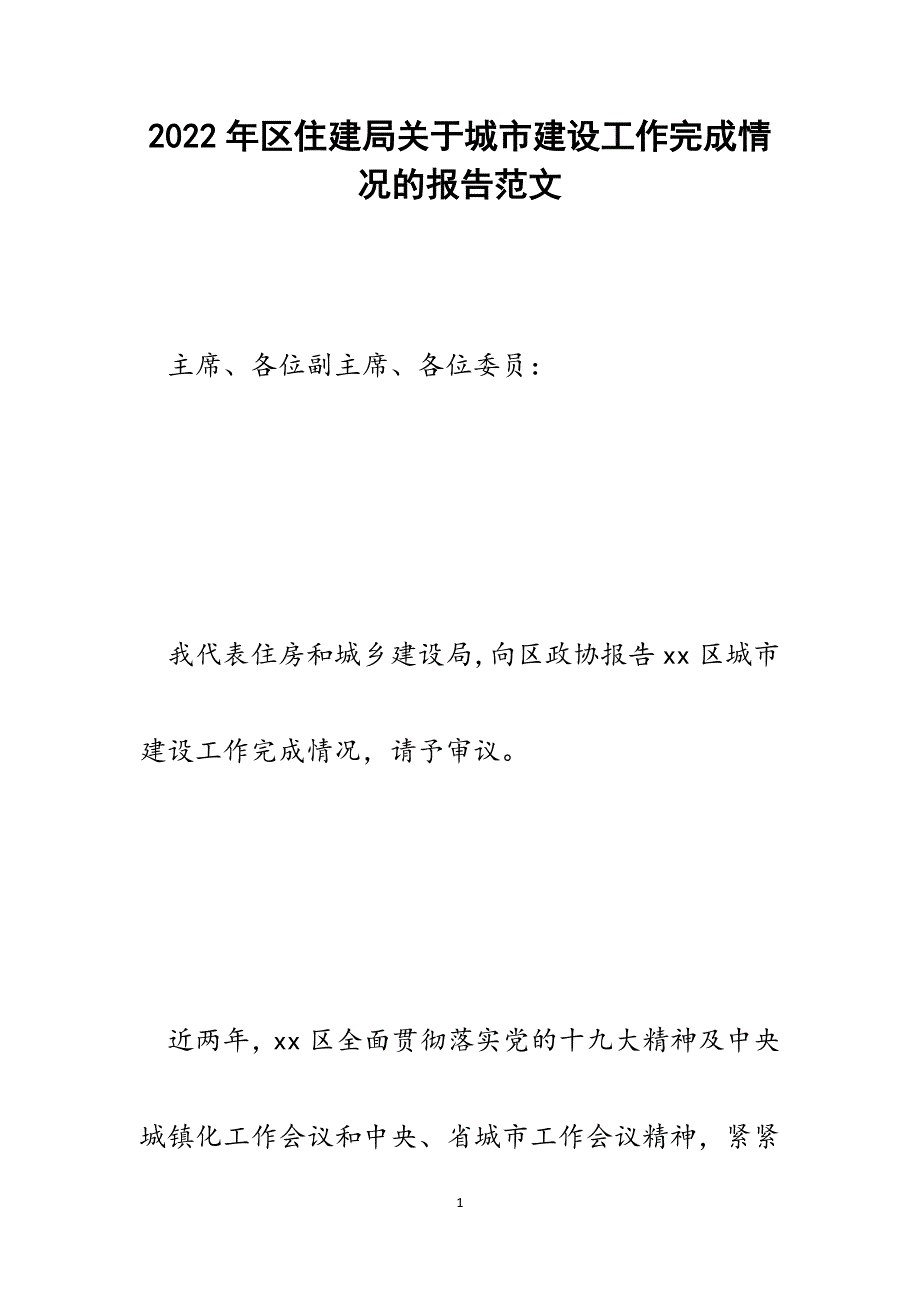 2022年区住建局关于城市建设工作完成情况的报告范文

主席、各位副主席、各位委员：

我代表住房和城乡建设局，向区政协报告xx区城市建设工作完成情况，请予审议。

近两年，xx区全面贯彻落实党的十九大精神及中央城镇化工作会议和中央、省城市工作会议精神，紧紧

1